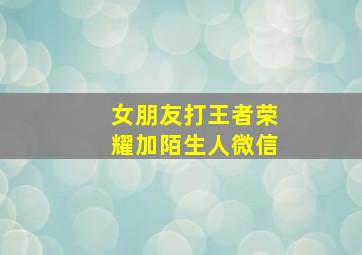 女朋友打王者荣耀加陌生人微信